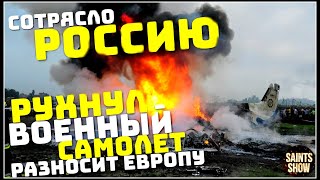 СОТРЯСЛО
РОССИЮ
РУХНУЛ
ВОЕННЫЙ
САМОЛЕТ
РАЗНОСИТ ЕВРОПУ

SAINTS
SHOW